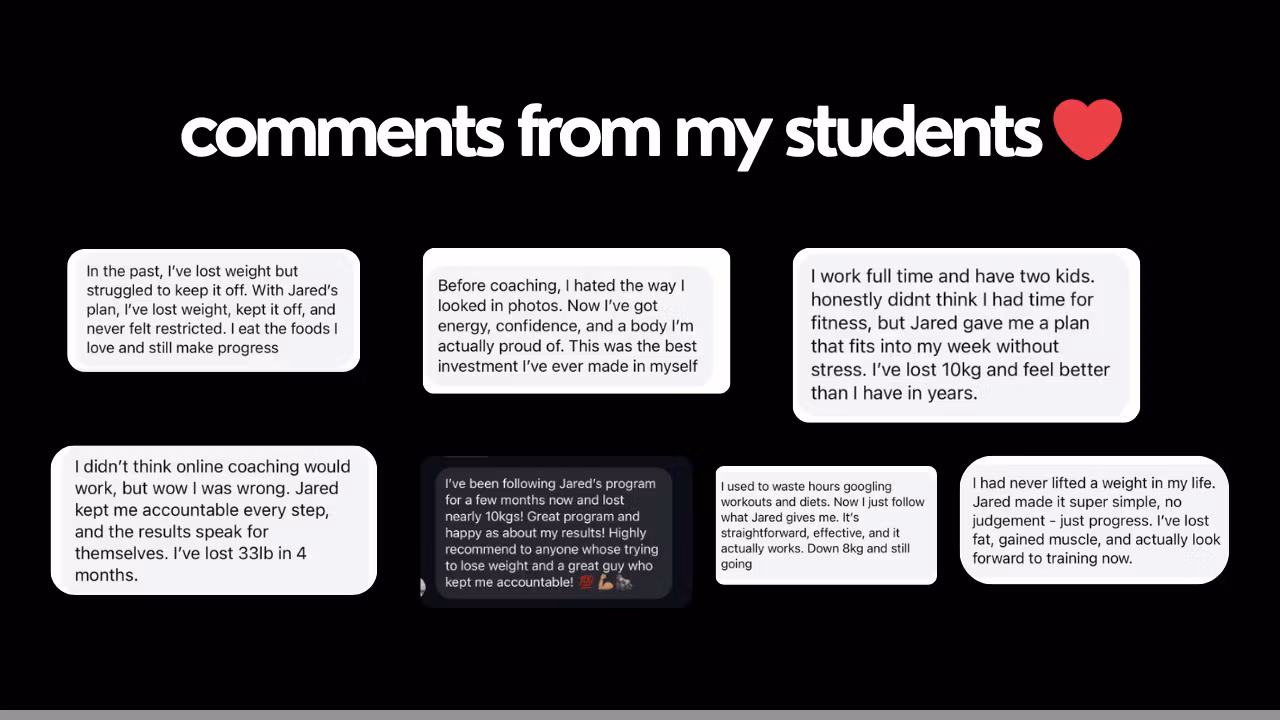 comments from my students ❤️

In the past, I've lost weight but struggled to keep it off. With Jared's plan, I've lost weight, kept it off, and never felt restricted. I eat the foods I love and still make progress

Before coaching, I hated the way I looked in photos. Now I've got energy, confidence, and a body I'm actually proud of. This was the best investment I've ever made in myself

I work full time and have two kids. honestly didnt think I had time for fitness, but Jared gave me a plan that fits into my week without stress. I've lost 10kg and feel better than I have in years.

I didn't think online coaching would work, but wow I was wrong. Jared kept me accountable every step, and the results speak for themselves. I've lost 33lb in 4 months.

I've been following Jared's program for a few months now and lost nearly 10kgs! Great program and happy as about my results! Highly recommend to anyone whose trying to lose weight and a great guy who kept me accountable! 💯💪🏽🦍

I used to waste hours googling workouts and diets. Now I just follow what Jared gives me. It's straightforward, effective, and it actually works. Down 8kg and still going

I had never lifted a weight in my life. Jared made it super simple, no judgement - just progress. I've lost fat, gained muscle, and actually look forward to training now.